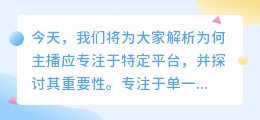 今天，我们将为大家解析为何主播应专注于特定平台，并探讨其重要性。专注于单一...